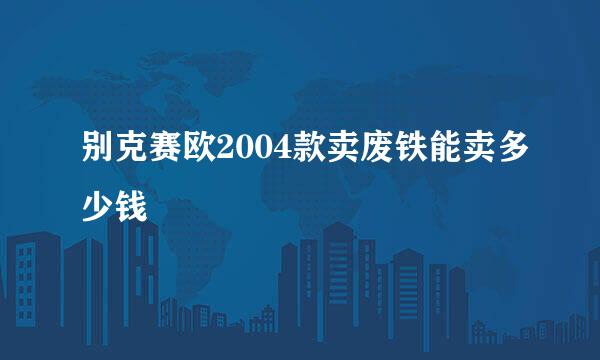 别克赛欧2004款卖废铁能卖多少钱